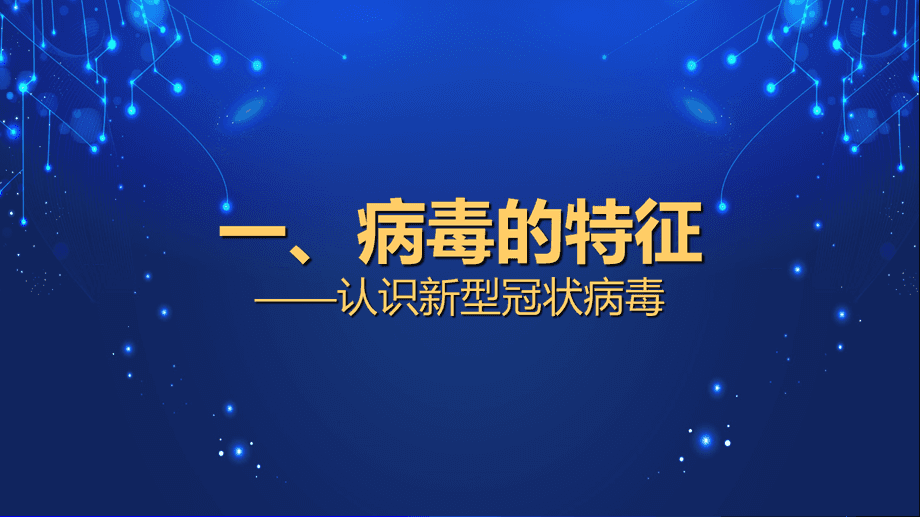 一、病毒的特征

——认识新型冠状病毒